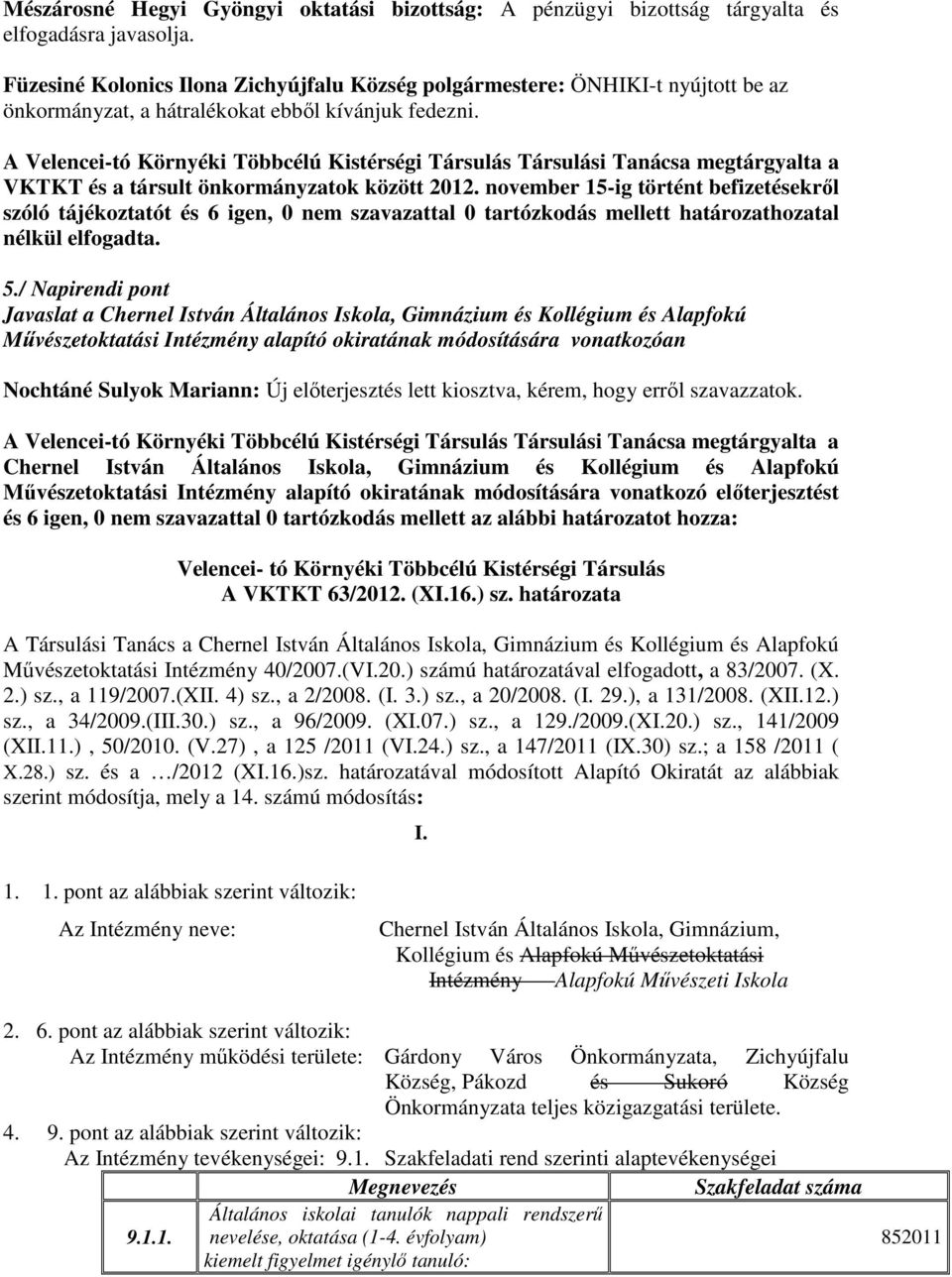 Mészárosné Hegyi Gyöngyi oktatási bizottság: A pénzügyi bizottság tárgyalta és elfogadásra javasolja.

Füzesiné Kolonics Ilona Zichyújfalu Község polgármestere: ÖNHIKI-t nyújtott be az önkormányzat, a hátralékokat ebből kívánjuk fedezni.

A Velencei-tó Környéki Többcélú Kistérségi Társulás Társulási Tanácsa megtárgyalta a VKTKT és a társult önkormányzatok között 2012. november 15-ig történt befizetésekről szóló tájékoztatót és 6 igen, 0 nem szavazattal 0 tartózkodás mellett határozathozatal nélkül elfogadta.

5./ Napirendi pont
Javaslat a Chernel István Általános Iskola, Gimnázium és Kollégium és Alapfokú Művészetoktatási Intézmény alapító okiratának módosítására vonatkozóan

Nochtáné Sulyok Mariann: Új előterjesztés lett kiosztva, kérem, hogy erről szavazzatok.

A Velencei-tó Környéki Többcélú Kistérségi Társulás Társulási Tanácsa megtárgyalta a Chernel István Általános Iskola, Gimnázium és Kollégium és Alapfokú Művészetoktatási Intézmény alapító okiratának módosítására vonatkozó előterjesztést és 6 igen, 0 nem szavazattal 0 tartózkodás mellett az alábbi határozatot hozza:

Velencei- tó Környéki Többcélú Kistérségi Társulás
A VKTKT 63/2012. (XI.16.) sz. határozata

A Társulási Tanács a Chernel István Általános Iskola, Gimnázium és Kollégium és Alapfokú Művészetoktatási Intézmény 40/2007.(VI.20.) számú határozatával elfogadott, a 83/2007. (X. 2.) sz., a 119/2007.(XII. 4) sz., a 2/2008. (I. 3.) sz., a 20/2008. (I. 29.), a 131/2008. (XII.12.) sz., a 34/2009.(III.30.) sz., a 96/2009. (XI.07.) sz., a 129./2009.(XI.20.) sz., 141/2009 (XII.11.) , 50/2010. (V.27) , a 125 /2011 (VI.24.) sz., a 147/2011 (IX.30) sz.; a 158 /2011 ( X.28.) sz. és a …/2012 (XI.16.)sz. határozatával módosított Alapító Okiratát az alábbiak szerint módosítja, mely a 14. számú módosítás:

I.

1. 1. pont az alábbiak szerint változik:

Az Intézmény neve: Chernel István Általános Iskola, Gimnázium, Kollégium és Alapfokú Művészetoktatási Intézmény Alapfokú Művészeti Iskola

2. 6. pont az alábbiak szerint változik:
Az Intézmény működési területe: Gárdony Város Önkormányzata, Zichyújfalu Község, Pákozd és Sukoró Község Önkormányzata teljes közigazgatási területe.

4. 9. pont az alábbiak szerint változik:
Az Intézmény tevékenységei: 9.1. Szakfeladati rend szerinti alaptevékenységei

| | Megnevezés | Szakfeladat száma |
|---|---|---|
| 9.1.1. | Általános iskolai tanulók nappali rendszerű nevelése, oktatása (1-4. évfolyam) kiemelt figyelmet igénylő tanuló: | 852011 |